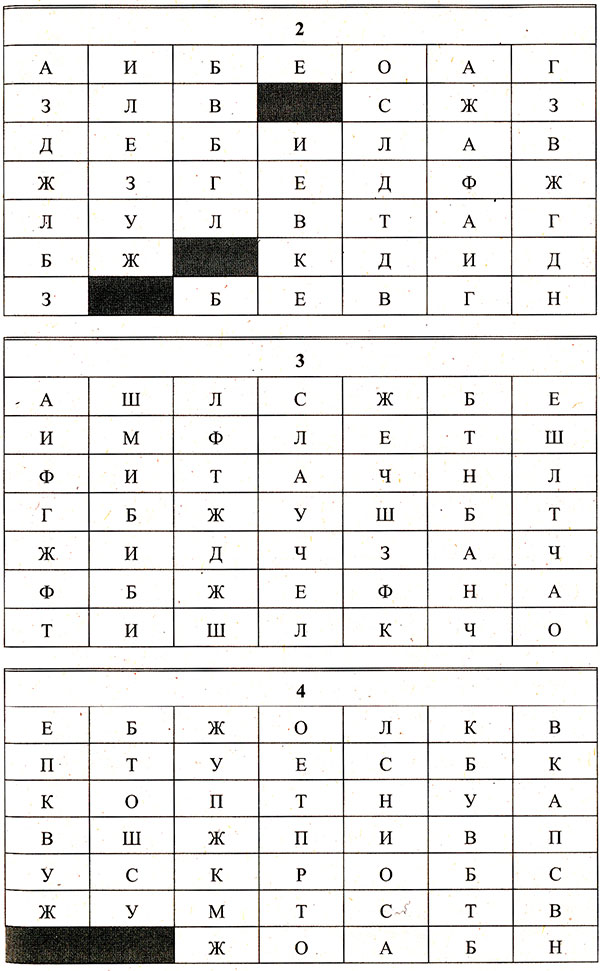 | 2 | | | | | | |
|---|---|---|---|---|---|---|
| А | И | Б | Е | О | А | Г |
| З | Л | В | | С | Ж | З |
| Д | Е | Б | И | Л | А | В |
| Ж | З | Г | Е | Д | Ф | Ж |
| Л | У | Л | В | Т | А | Г |
| Б | Ж | | К | Д | И | Д |
| З | | Б | Е | В | Г | Н |

| 3 | | | | | | |
|---|---|---|---|---|---|---|
| А | Ш | Л | С | Ж | Б | Е |
| И | М | Ф | Л | Е | Т | Ш |
| Ф | И | Т | А | Ч | Н | Л |
| Г | Б | Ж | У | Ш | Б | Т |
| Ж | И | Д | Ч | З | А | Ч |
| Ф | Б | Ж | Е | Ф | Н | А |
| Т | И | Ш | Л | К | Ч | О |

| 4 | | | | | | |
|---|---|---|---|---|---|---|
| Е | Б | Ж | О | Л | К | В |
| П | Т | У | Е | С | Б | К |
| К | О | П | Т | Н | У | А |
| В | Ш | Ж | П | И | В | П |
| У | С | К | Р | О | Б | С |
| Ж | У | М | Т | С | Т | В |
| | | Ж | О | А | Б | Н |